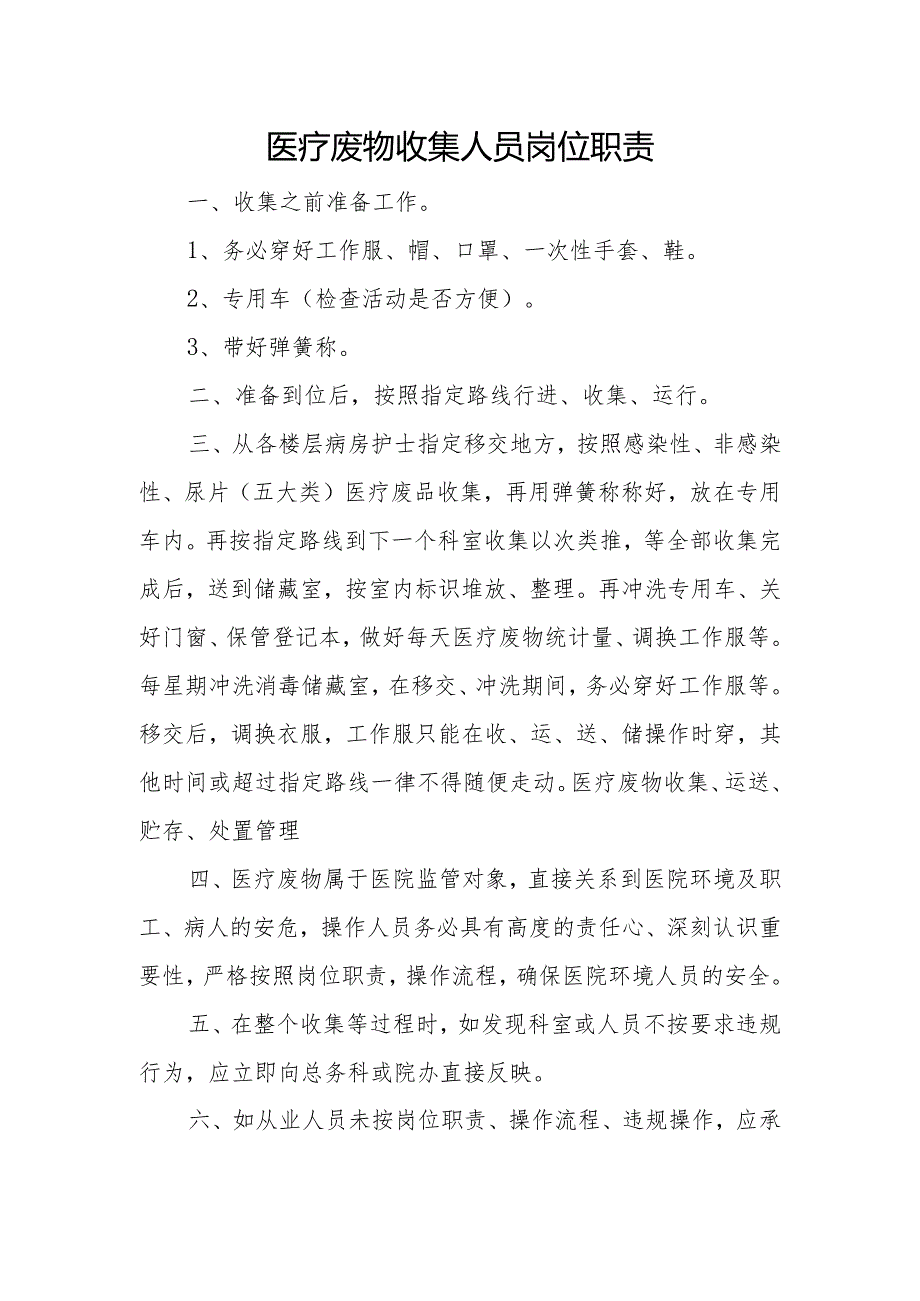 医疗废物收集人员岗位职责

一、收集之前准备工作。

1、务必穿好工作服、帽、口罩、一次性手套、鞋。

2、专用车（检查活动是否方便）。

3、带好弹簧称。

二、准备到位后，按照指定路线行进、收集、运行。

三、从各楼层病房护士指定移交地方，按照感染性、非感染性、尿片（五大类）医疗废品收集，再用弹簧称称好，放在专用车内。再按指定路线到下一个科室收集以次类推，等全部收集完成后，送到储藏室，按室内标识堆放、整理。再冲洗专用车、关好门窗、保管登记本，做好每天医疗废物统计量、调换工作服等。每星期冲洗消毒储藏室，在移交、冲洗期间，务必穿好工作服等。移交后，调换衣服，工作服只能在收、运、送、储操作时穿，其他时间或超过指定路线一律不得随便走动。医疗废物收集、运送、贮存、处置管理

四、医疗废物属于医院监管对象，直接关系到医院环境及职工、病人的安危，操作人员务必具有高度的责任心、深刻认识重要性，严格按照岗位职责，操作流程，确保医院环境人员的安全。

五、在整个收集等过程时，如发现科室或人员不按要求违规行为，应立即向总务科或院办直接反映。

六、如从业人员未按岗位职责、操作流程、违规操作，应承